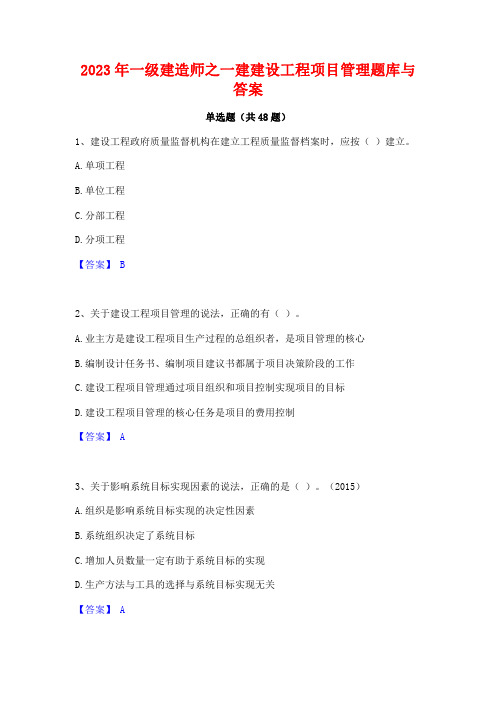 2023年一级建造师之一建建设工程项目管理题库与答案

单选题（共48题）

1、建设工程政府质量监督机构在建立工程质量监督档案时，应按（ ）建立。

A.单项工程

B.单位工程

C.分部工程

D.分项工程

【答案】 B

2、关于建设工程项目管理的说法，正确的有（ ）。

A.业主方是建设工程项目生产过程的总组织者，是项目管理的核心

B.编制设计任务书、编制项目建议书都属于项目决策阶段的工作

C.建设工程项目管理通过项目组织和项目控制实现项目的目标

D.建设工程项目管理的核心任务是项目的费用控制

【答案】 A

3、关于影响系统目标实现因素的说法，正确的是（ ）。（2015）

A.组织是影响系统目标实现的决定性因素

B.系统组织决定了系统目标

C.增加人员数量一定有助于系统目标的实现

D.生产方法与工具的选择与系统目标实现无关

【答案】 A